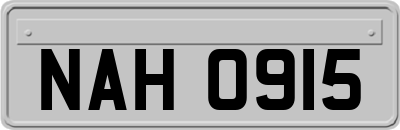 NAH 0915